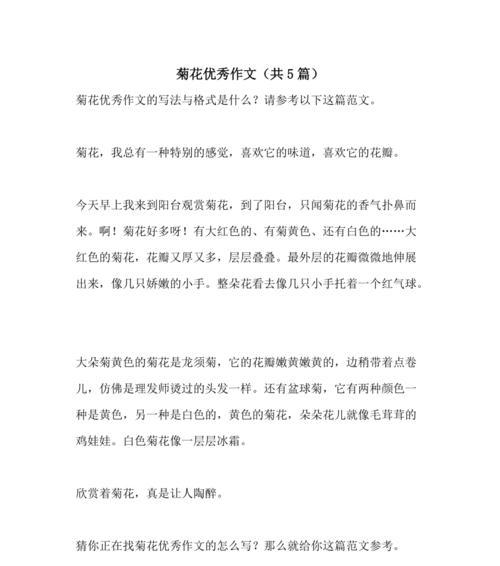 菊花优秀作文（共5篇）

菊花优秀作文的写法与格式是什么？请参考以下这篇范文。

菊花，我总有一种特别的感觉，喜欢它的味道，喜欢它的花瓣。

今天早上我来到阳台观赏菊花，到了阳台，只闻菊花的香气扑鼻而来。啊！菊花好多呀！有大红色的、有菊黄色、还有白色的……大红色的菊花，花瓣又厚又多，层层叠叠。最外层的花瓣微微地伸展出来，像几只娇嫩的小手。整朵花看去像几只小手托着一个红气球。

大朵菊黄色的菊花是龙须菊，它的花瓣嫩黄嫩黄的，边稍带着点卷儿，仿佛是理发师烫过的头发一样。还有盆球菊，它有两种颜色一种是黄色，另一种是白色的，黄色的菊花，朵朵花儿就像毛茸茸的鸡娃娃。白色菊花像一层层冰霜。

欣赏着菊花，真是让人陶醉。

猜你正在找菊花优秀作文的怎么写？那么就给你这篇范文参考。